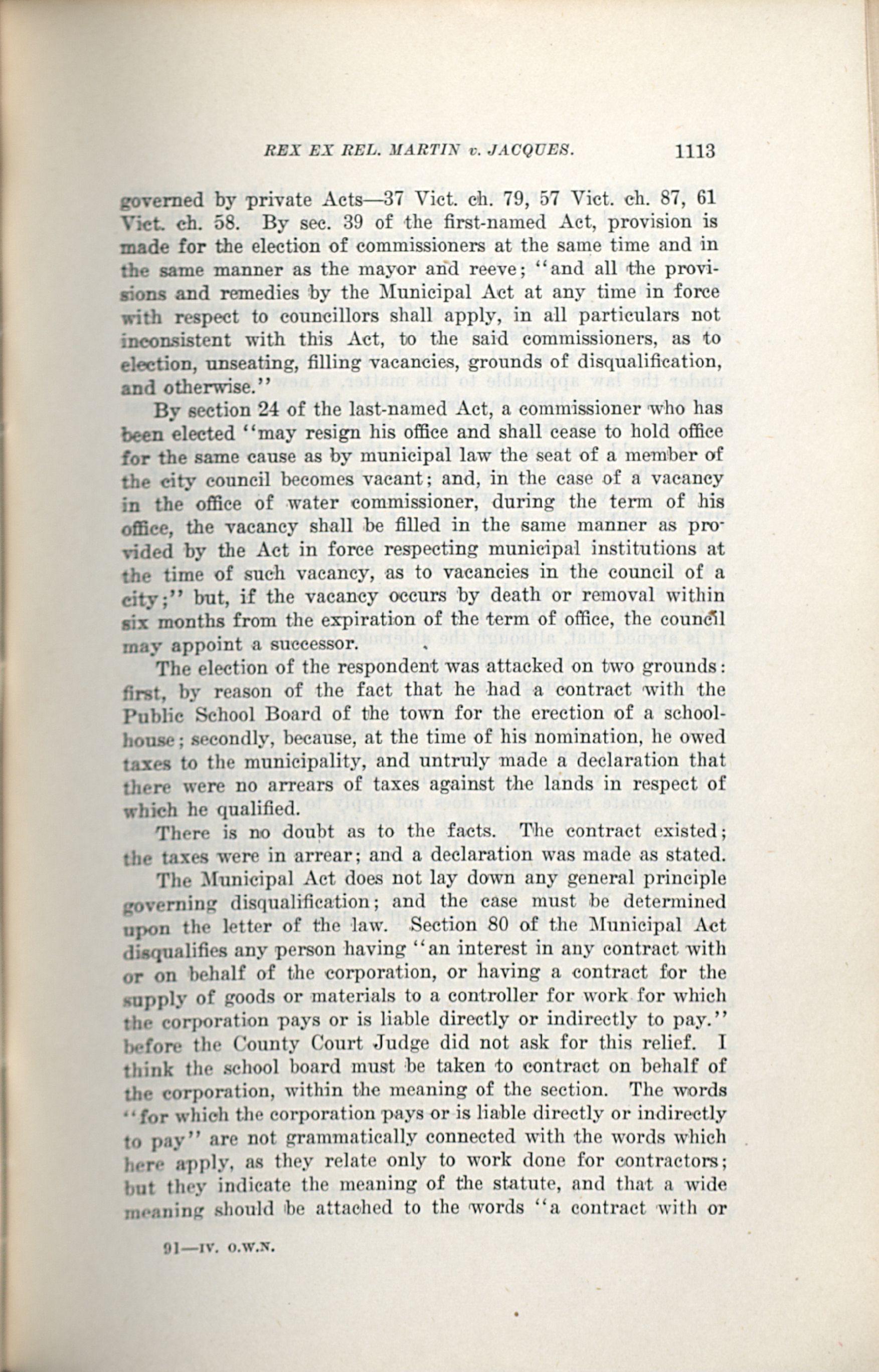 REX EX REL. MARTIN v. JACQUES. 1113

governed by private Acts—37 Vict. ch. 79, 57 Vict. ch. 87, 61 Vict. ch. 58. By sec. 39 of the first-named Act, provision is made for the election of commissioners at the same time and in the same manner as the mayor and reeve; "and all the provisions and remedies by the Municipal Act at any time in force with respect to councillors shall apply, in all particulars not inconsistent with this Act, to the said commissioners, as to election, unseating, filling vacancies, grounds of disqualification, and otherwise."

By section 24 of the last-named Act, a commissioner who has been elected "may resign his office and shall cease to hold office for the same cause as by municipal law the seat of a member of the city council becomes vacant; and, in the case of a vacancy in the office of water commissioner, during the term of his office, the vacancy shall be filled in the same manner as provided by the Act in force respecting municipal institutions at the time of such vacancy, as to vacancies in the council of a city;" but, if the vacancy occurs by death or removal within six months from the expiration of the term of office, the council may appoint a successor.

The election of the respondent was attacked on two grounds: first, by reason of the fact that he had a contract with the Public School Board of the town for the erection of a schoolhouse; secondly, because, at the time of his nomination, he owed taxes to the municipality, and untruly made a declaration that there were no arrears of taxes against the lands in respect of which he qualified.

There is no doubt as to the facts. The contract existed; the taxes were in arrear; and a declaration was made as stated.

The Municipal Act does not lay down any general principle governing disqualification; and the case must be determined upon the letter of the law. Section 80 of the Municipal Act disqualifies any person having "an interest in any contract with or on behalf of the corporation, or having a contract for the supply of goods or materials to a controller for work for which the corporation pays or is liable directly or indirectly to pay." before the County Court Judge did not ask for this relief. I think the school board must be taken to contract on behalf of the corporation, within the meaning of the section. The words "for which the corporation pays or is liable directly or indirectly to pay" are not grammatically connected with the words which here apply, as they relate only to work done for contractors; but they indicate the meaning of the statute, and that a wide meaning should be attached to the words "a contract with or

91—IV. O.W.N.